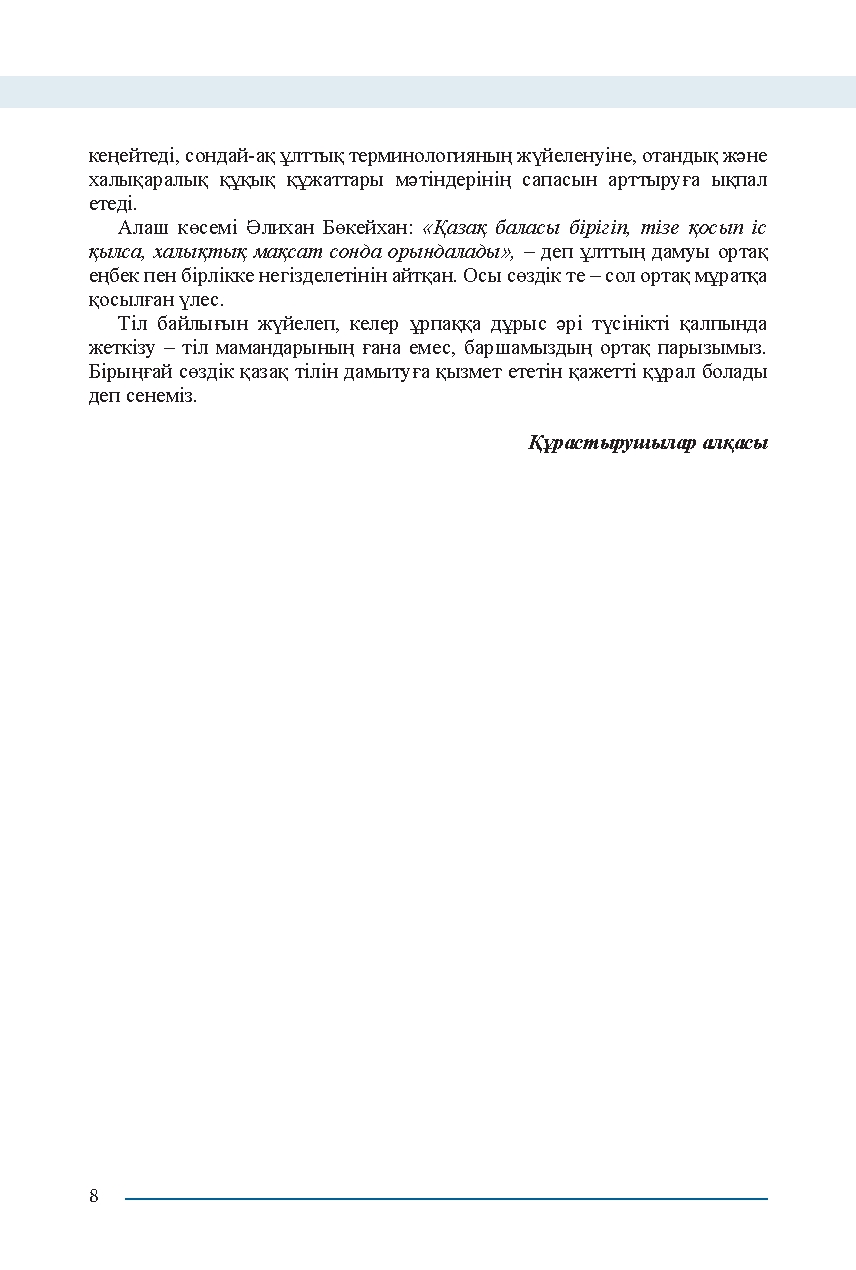 кеңейтеді, сондай-ақ ұлттық терминологияның жүйеленуіне, отандық және халықаралық құқық құжаттары мәтіндерінің сапасын арттыруға ықпал етеді.

Алаш көсемі Әлихан Бөкейхан: «Қазақ баласы бірігіп, тізе қосып іс қылса, халықтық мақсат сонда орындалады», – деп ұлттың дамуы ортақ еңбек пен бірлікке негізделетінін айтқан. Осы сөздік те – сол ортақ мұратқа қосылған үлес.

Тіл байлығын жүйелеп, келер ұрпаққа дұрыс әрі түсінікті қалпында жеткізу – тіл мамандарының ғана емес, баршамыздың ортақ парызымыз. Бірыңғай сөздік қазақ тілін дамытуға қызмет ететін қажетті құрал болады деп сенеміз.

Құрастырушылар алқасы

8